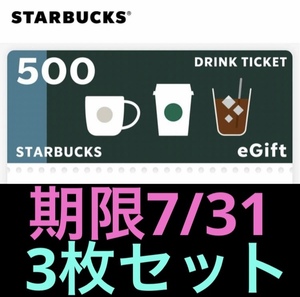 STARBUCKS®

500

DRINK TICKET

STARBUCKS

eGift

期限7/31
3枚セット